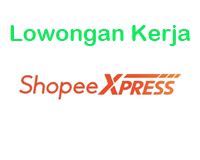 Lowongan Kerja

Shopee XPRESS